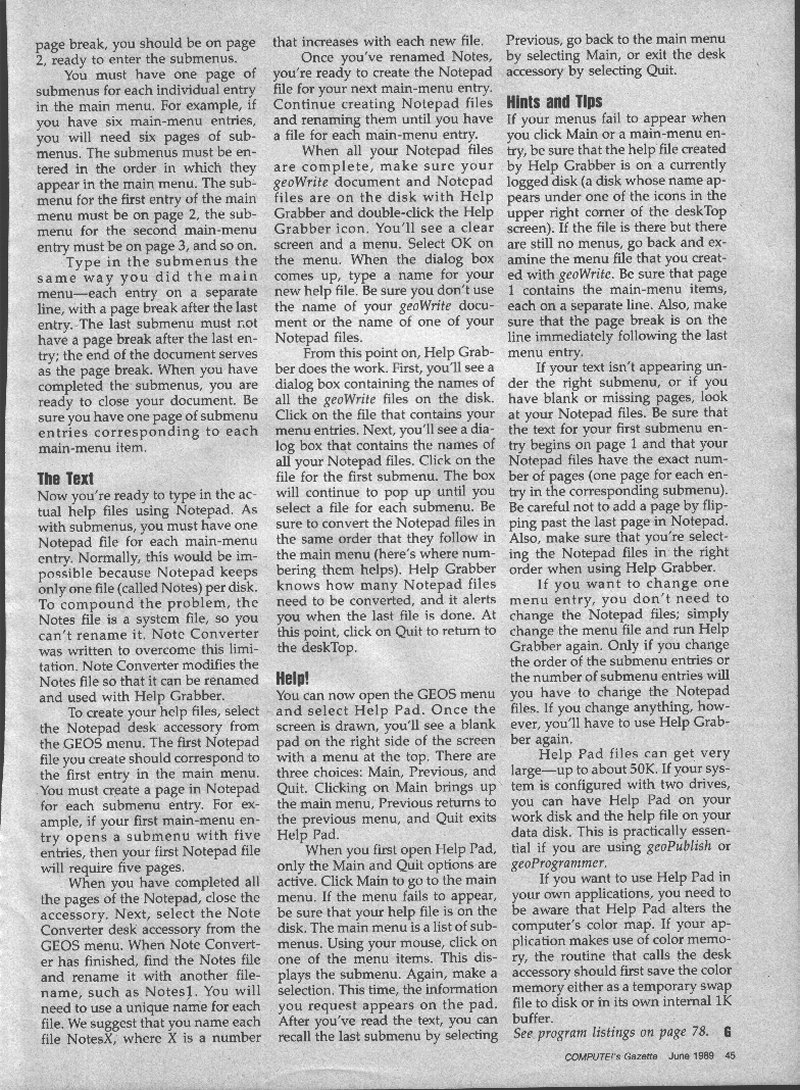 page break, you should be on page 2, ready to enter the submenus.

You must have one page of submenus for each individual entry in the main menu. For example, if you have six main-menu entries, you will need six pages of submenus. The submenus must be entered in the order in which they appear in the main menu. The submenu for the first entry of the main menu must be on page 2, the submenu for the second main-menu entry must be on page 3, and so on.

Type in the submenus the same way you did the main menu—each entry on a separate line, with a page break after the last entry. The last submenu must not have a page break after the last entry; the end of the document serves as the page break. When you have completed the submenus, you are ready to close your document. Be sure you have one page of submenu entries corresponding to each main-menu item.

The Text

Now you're ready to type in the actual help files using Notepad. As with submenus, you must have one Notepad file for each main-menu entry. Normally, this would be impossible because Notepad keeps only one file (called Notes) per disk. To compound the problem, the Notes file is a system file, so you can't rename it. Note Converter was written to overcome this limitation. Note Converter modifies the Notes file so that it can be renamed and used with Help Grabber.

To create your help files, select the Notepad desk accessory from the GEOS menu. The first Notepad file you create should correspond to the first entry in the main menu. You must create a page in Notepad for each submenu entry. For example, if your first main-menu entry opens a submenu with five entries, then your first Notepad file will require five pages.

When you have completed all the pages of the Notepad, close the accessory. Next, select the Note Converter desk accessory from the GEOS menu. When Note Converter has finished, find the Notes file and rename it with another filename, such as Notes1. You will need to use a unique name for each file. We suggest that you name each file NotesX, where X is a number that increases with each new file.

Once you've renamed Notes, you're ready to create the Notepad file for your next main-menu entry. Continue creating Notepad files and renaming them until you have a file for each main-menu entry.

When all your Notepad files are complete, make sure your geoWrite document and Notepad files are on the disk with Help Grabber and double-click the Help Grabber icon. You'll see a clear screen and a menu. Select OK on the menu. When the dialog box comes up, type a name for your new help file. Be sure you don't use the name of your geoWrite document or the name of one of your Notepad files.

From this point on, Help Grabber does the work. First, you'll see a dialog box containing the names of all the geoWrite files on the disk. Click on the file that contains your menu entries. Next, you'll see a dialog box that contains the names of all your Notepad files. Click on the file for the first submenu. The box will continue to pop up until you select a file for each submenu. Be sure to convert the Notepad files in the same order that they follow in the main menu (here's where numbering them helps). Help Grabber knows how many Notepad files need to be converted, and it alerts you when the last file is done. At this point, click on Quit to return to the deskTop.

Help!

You can now open the GEOS menu and select Help Pad. Once the screen is drawn, you'll see a blank pad on the right side of the screen with a menu at the top. There are three choices: Main, Previous, and Quit. Clicking on Main brings up the main menu, Previous returns to the previous menu, and Quit exits Help Pad.

When you first open Help Pad, only the Main and Quit options are active. Click Main to go to the main menu. If the menu fails to appear, be sure that your help file is on the disk. The main menu is a list of submenus. Using your mouse, click on one of the menu items. This displays the submenu. Again, make a selection. This time, the information you request appears on the pad. After you've read the text, you can recall the last submenu by selecting Previous, go back to the main menu by selecting Main, or exit the desk accessory by selecting Quit.

Hints and Tips

If your menus fail to appear when you click Main or a main-menu entry, be sure that the help file created by Help Grabber is on a currently logged disk (a disk whose name appears under one of the icons in the upper right corner of the deskTop screen). If the file is there but there are still no menus, go back and examine the menu file that you created with geoWrite. Be sure that page 1 contains the main-menu items, each on a separate line. Also, make sure that the page break is on the line immediately following the last menu entry.

If your text isn't appearing under the right submenu, or if you have blank or missing pages, look at your Notepad files. Be sure that the text for your first submenu entry begins on page 1 and that your Notepad files have the exact number of pages (one page for each entry in the corresponding submenu). Be careful not to add a page by flipping past the last page in Notepad. Also, make sure that you're selecting the Notepad files in the right order when using Help Grabber.

If you want to change one menu entry, you don't need to change the Notepad files; simply change the menu file and run Help Grabber again. Only if you change the order of the submenu entries or the number of submenu entries will you have to change the Notepad files. If you change anything, however, you'll have to use Help Grabber again.

Help Pad files can get very large—up to about 50K. If your system is configured with two drives, you can have Help Pad on your work disk and the help file on your data disk. This is practically essential if you are using geoPublish or geoProgrammer.

If you want to use Help Pad in your own applications, you need to be aware that Help Pad alters the computer's color map. If your application makes use of color memory, the routine that calls the desk accessory should first save the color memory either as a temporary swap file to disk or in its own internal 1K buffer.

See program listings on page 78. G

COMPUTE!'s Gazette June 1989 45